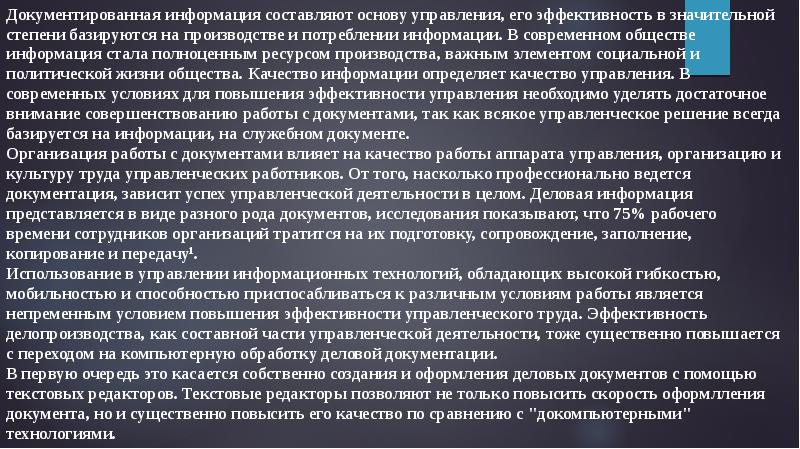 Документированная информация составляют основу управления, его эффективность в значительной степени базируются на производстве и потреблении информации. В современном обществе информация стала полноценным ресурсом производства, важным элементом социальной и политической жизни общества. Качество информации определяет качество управления. В современных условиях для повышения эффективности управления необходимо уделять достаточное внимание совершенствованию работы с документами, так как всякое управленческое решение всегда базируется на информации, на служебном документе.
Организация работы с документами влияет на качество работы аппарата управления, организацию и культуру труда управленческих работников. От того, насколько профессионально ведется документация, зависит успех управленческой деятельности в целом. Деловая информация представляется в виде разного рода документов, исследования показывают, что 75% рабочего времени сотрудников организаций тратится на их подготовку, сопровождение, заполнение, копирование и передачу$^1$.
Использование в управлении информационных технологий, обладающих высокой гибкостью, мобильностью и способностью приспосабливаться к различным условиям работы является непременным условием повышения эффективности управленческого труда. Эффективность делопроизводства, как составной части управленческой деятельности, тоже существенно повышается с переходом на компьютерную обработку деловой документации.
В первую очередь это касается собственно создания и оформления деловых документов с помощью текстовых редакторов. Текстовые редакторы позволяют не только повысить скорость оформлления документа, но и существенно повысить его качество по сравнению с "докомпьютерными" технологиями.